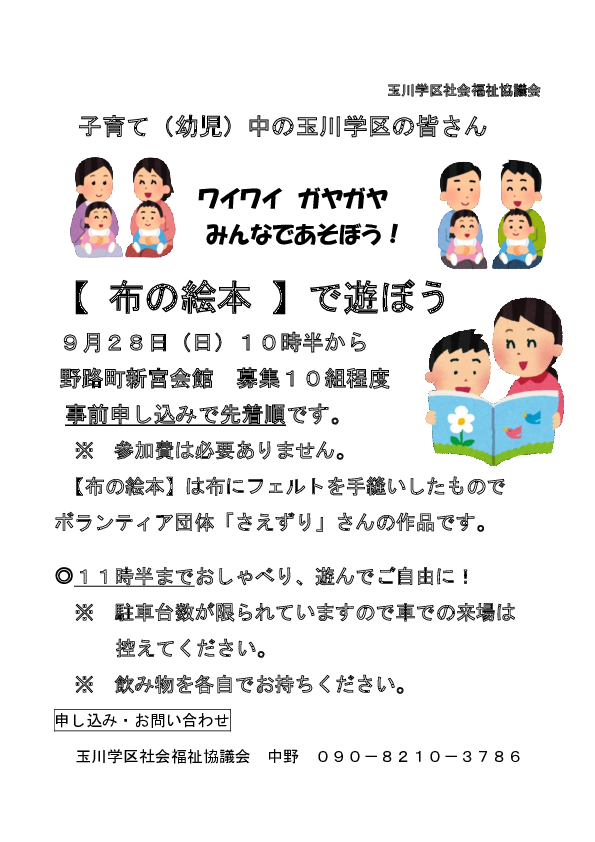 玉川学区社会福祉協議会

子育て（幼児）中の玉川学区の皆さん

ワイワイ　ガヤガヤ
みんなであそぼう！

【 布の絵本 】で遊ぼう

９月２８日（日）１０時半から
野路町新宮会館　募集１０組程度
事前申し込みで先着順です。
※　参加費は必要ありません。
【布の絵本】は布にフェルトを手縫いしたもので
ボランティア団体「さえずり」さんの作品です。

◎１１時半までおしゃべり、遊んでご自由に！
※　駐車台数が限られていますので車での来場は控えてください。
※　飲み物を各自でお持ちください。

申し込み・お問い合わせ
玉川学区社会福祉協議会　中野　０９０－８２１０－３７８６